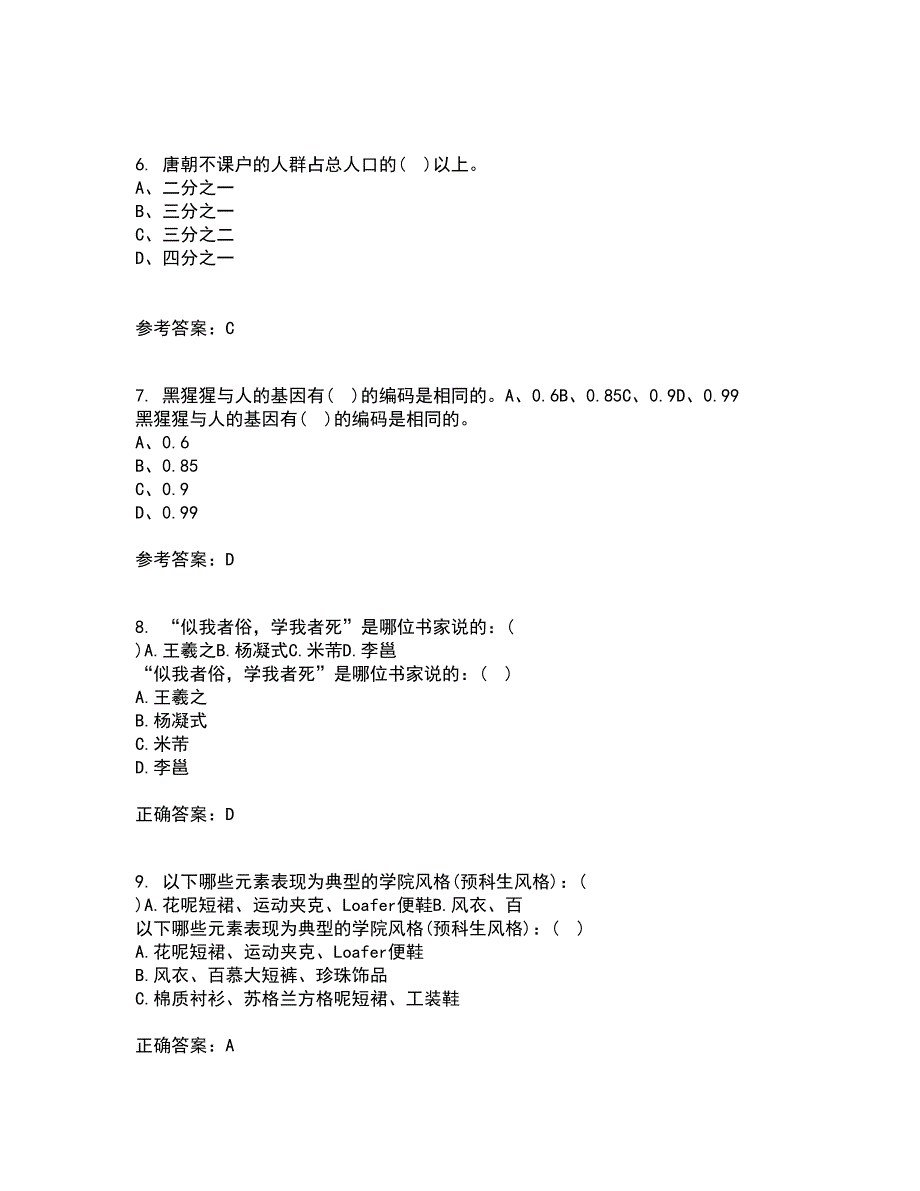 6. 唐朝不课户的人群占总人口的( )以上。
A、二分之一
B、三分之一
C、三分之二
D、四分之一

参考答案：C

7. 黑猩猩与人的基因有( )的编码是相同的。A、0.6B、0.85C、0.9D、0.99
黑猩猩与人的基因有( )的编码是相同的。
A、0.6
B、0.85
C、0.9
D、0.99

参考答案：D

8. “似我者俗，学我者死”是哪位书家说的：( )A.王羲之B.杨凝式C.米芾D.李邕
“似我者俗，学我者死”是哪位书家说的：( )
A.王羲之
B.杨凝式
C.米芾
D.李邕

正确答案：D

9. 以下哪些元素表现为典型的学院风格(预科生风格)：( )A.花呢短裙、运动夹克、Loafer便鞋B.风衣、百
以下哪些元素表现为典型的学院风格(预科生风格)：( )
A.花呢短裙、运动夹克、Loafer便鞋
B.风衣、百慕大短裤、珍珠饰品
C.棉质衬衫、苏格兰方格呢短裙、工装鞋

正确答案：A